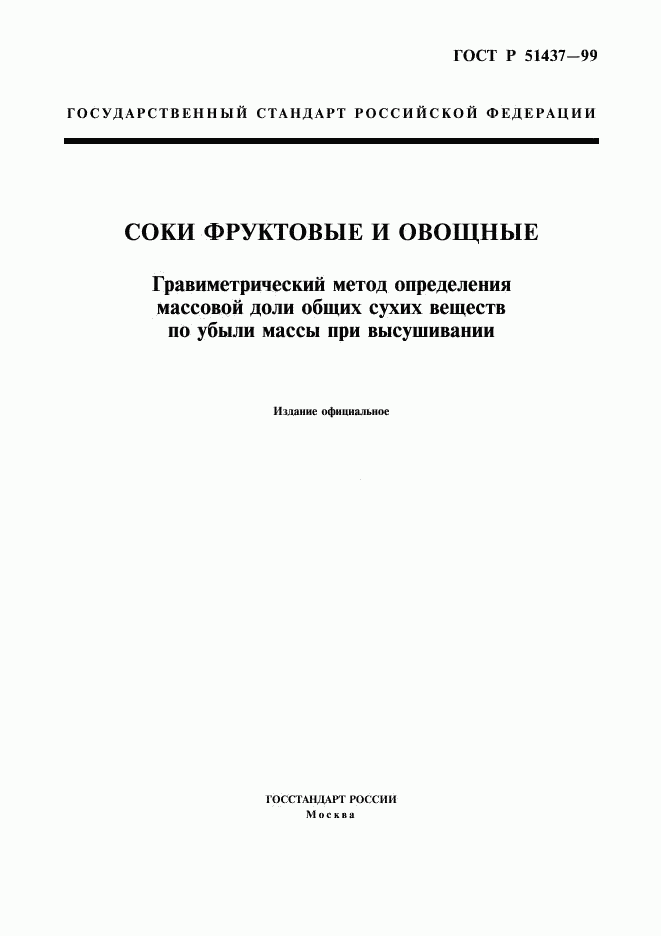 ГОСТ Р 51437—99

ГОСУДАРСТВЕННЫЙ СТАНДАРТ РОССИЙСКОЙ ФЕДЕРАЦИИ

СОКИ ФРУКТОВЫЕ И ОВОЩНЫЕ

Гравиметрический метод определения массовой доли общих сухих веществ по убыли массы при высушивании

Издание официальное

ГОССТАНДАРТ РОССИИ
Москва